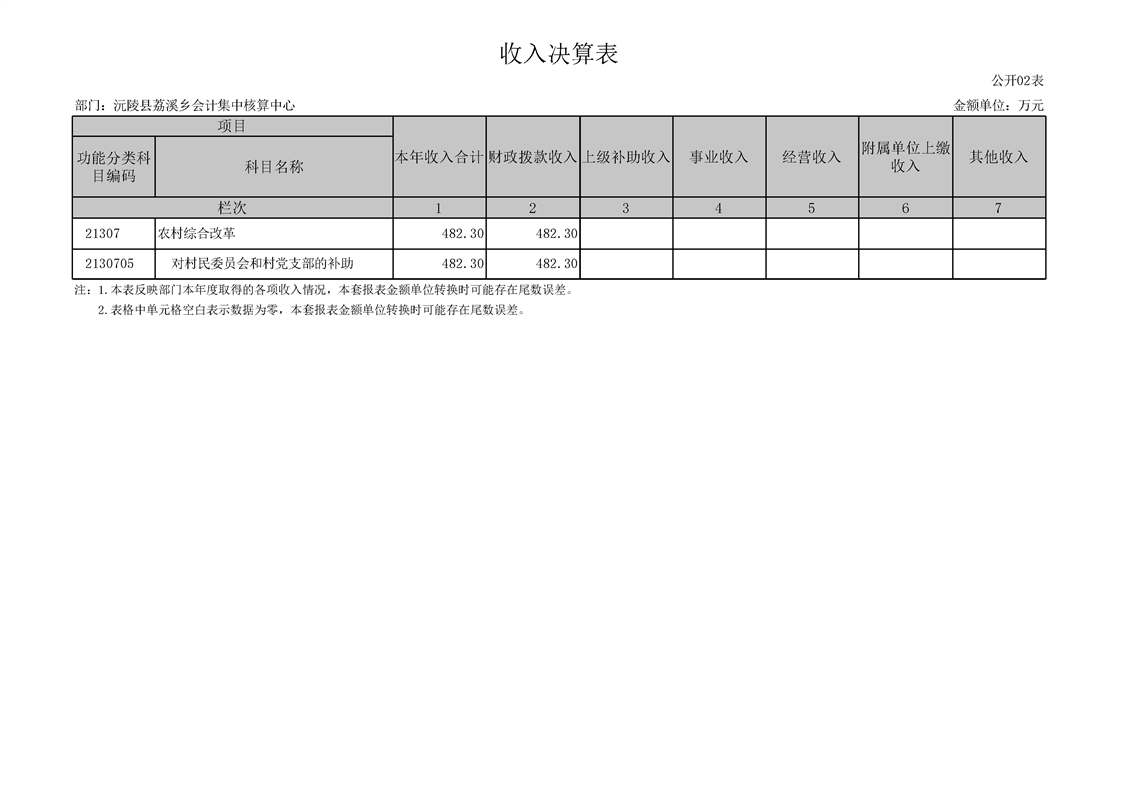 收入决算表

公开02表

部门：沅陵县荔溪乡会计集中核算中心

金额单位：万元

| 项目 | | 本年收入合计 | 财政拨款收入 | 上级补助收入 | 事业收入 | 经营收入 | 附属单位上缴收入 | 其他收入 |
|---|---|---|---|---|---|---|---|---|
| 功能分类科目编码 | 科目名称 | | | | | | | |
| 栏次 | | 1 | 2 | 3 | 4 | 5 | 6 | 7 |
| 21307 | 农村综合改革 | 482.30 | 482.30 | | | | | |
| 2130705 | 对村民委员会和村党支部的补助 | 482.30 | 482.30 | | | | | |

注：1.本表反映部门本年度取得的各项收入情况，本套报表金额单位转换时可能存在尾数误差。

2.表格中单元格空白表示数据为零，本套报表金额单位转换时可能存在尾数误差。